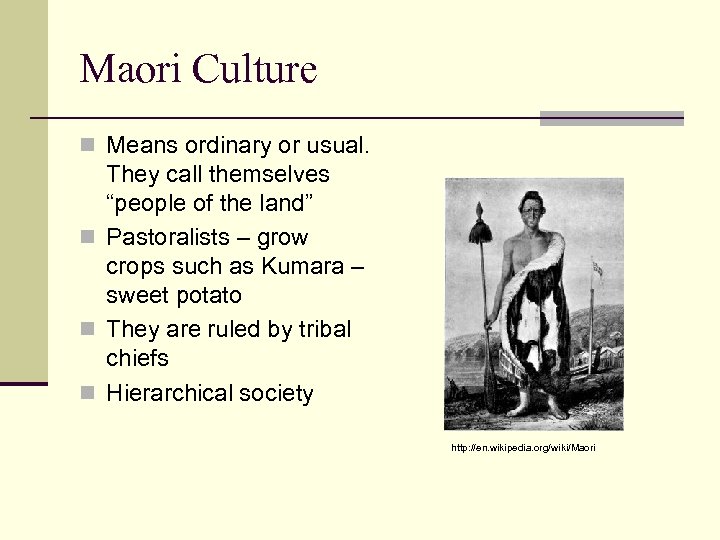 Maori Culture

Means ordinary or usual. They call themselves “people of the land”

Pastoralists – grow crops such as Kumara – sweet potato

They are ruled by tribal chiefs

Hierarchical society

http://en.wikipedia.org/wiki/Maori